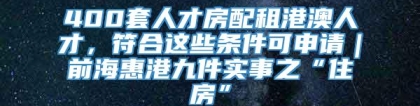 400套人才房配租港澳人才，符合这些条件可申请｜前海惠港九件实事之“住房”